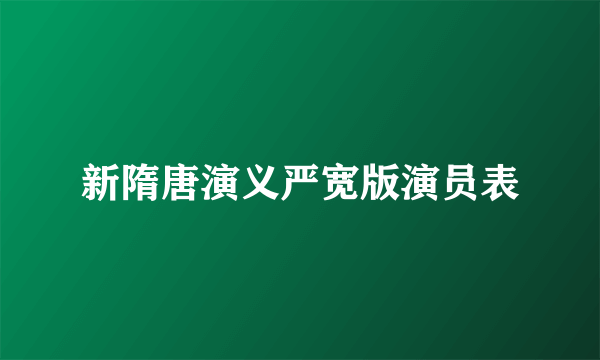 新隋唐演义严宽版演员表